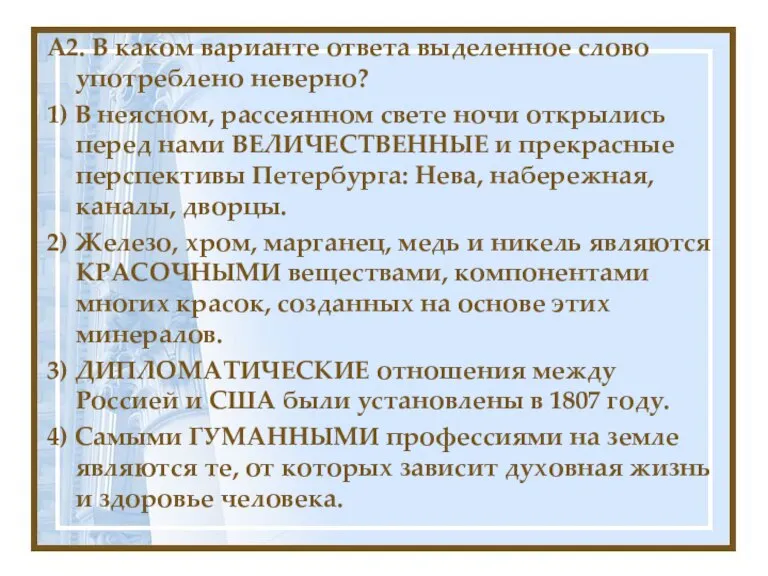 А2. В каком варианте ответа выделенное слово употреблено неверно?

1) В неясном, рассеянном свете ночи открылись перед нами ВЕЛИЧЕСТВЕННЫЕ и прекрасные перспективы Петербурга: Нева, набережная, каналы, дворцы.

2) Железо, хром, марганец, медь и никель являются КРАСОЧНЫМИ веществами, компонентами многих красок, созданных на основе этих минералов.

3) ДИПЛОМАТИЧЕСКИЕ отношения между Россией и США были установлены в 1807 году.

4) Самыми ГУМАННЫМИ профессиями на земле являются те, от которых зависит духовная жизнь и здоровье человека.